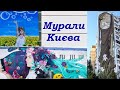 Мурали Києва